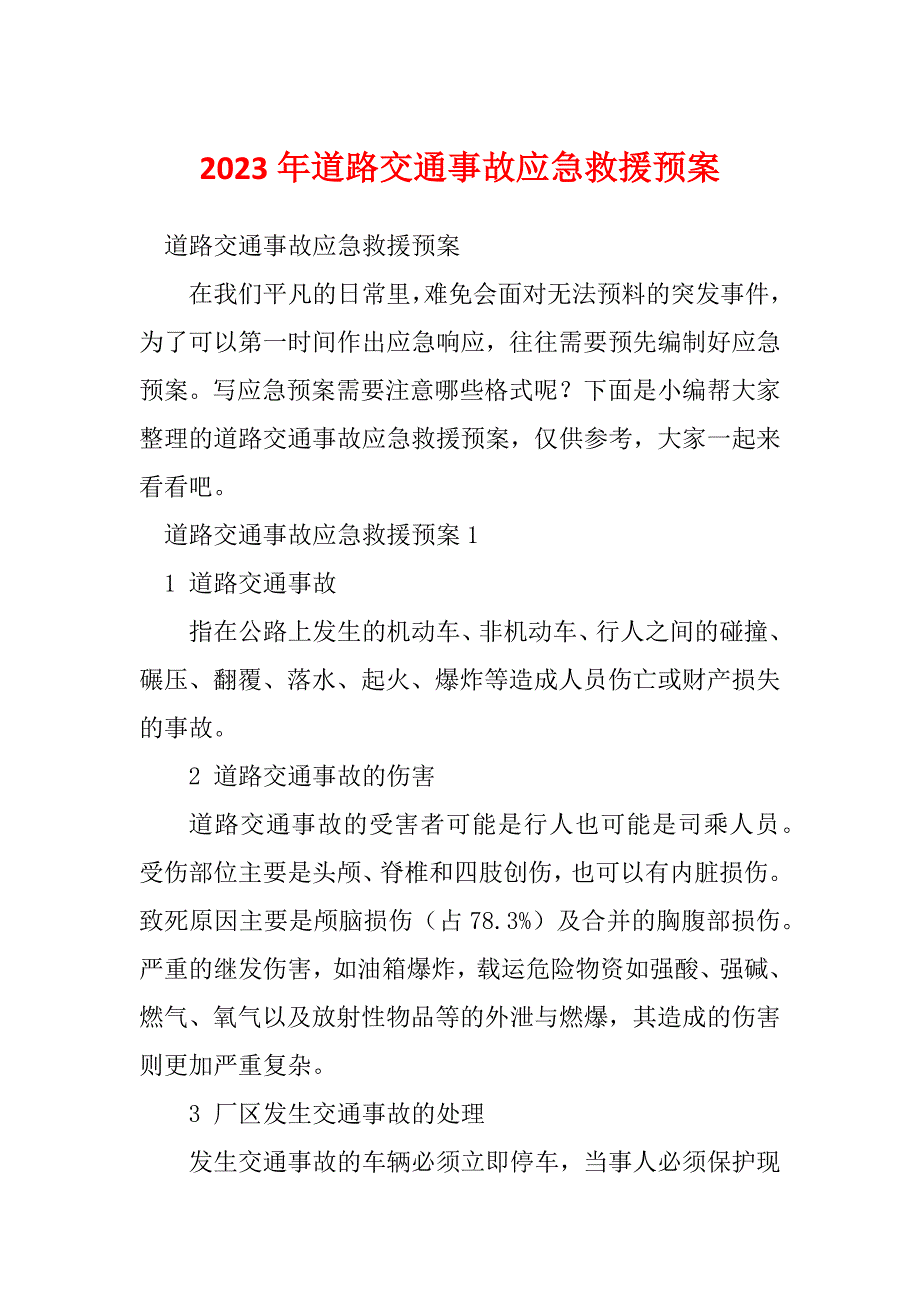 2023 年道路交通事故应急救援预案

道路交通事故应急救援预案

在我们平凡的日常里，难免会面对无法预料的突发事件，为了可以第一时间作出应急响应，往往需要预先编制好应急预案。写应急预案需要注意哪些格式呢？下面是小编帮大家整理的道路交通事故应急救援预案，仅供参考，大家一起来看看吧。

道路交通事故应急救援预案 1

1 道路交通事故

指在公路上发生的机动车、非机动车、行人之间的碰撞、碾压、翻覆、落水、起火、爆炸等造成人员伤亡或财产损失的事故。

2 道路交通事故的伤害

道路交通事故的受害者可能是行人也可能是司乘人员。受伤部位主要是头颅、脊椎和四肢创伤，也可以有内脏损伤。致死原因主要是颅脑损伤（占 78.3%）及合并的胸腹部损伤。严重的继发伤害，如油箱爆炸，载运危险物资如强酸、强碱、燃气、氧气以及放射性物品等的外泄与燃爆，其造成的伤害则更加严重复杂。

3 厂区发生交通事故的处理

发生交通事故的车辆必须立即停车，当事人必须保护现